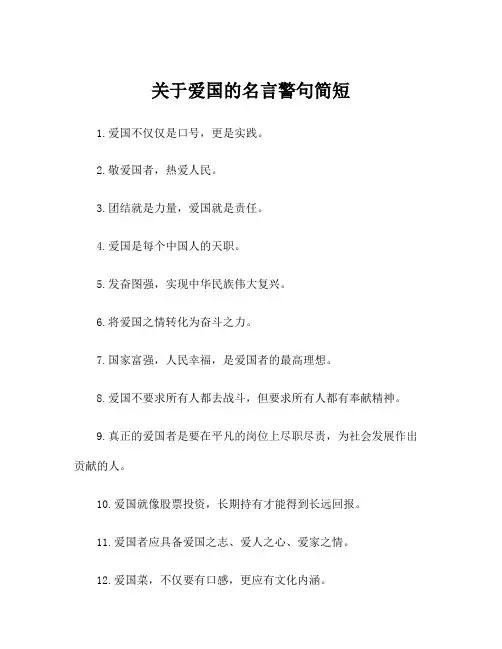 关于爱国的名言警句简短

1.爱国不仅仅是口号，更是实践。

2.敬爱国者，热爱人民。

3.团结就是力量，爱国就是责任。

4.爱国是每个中国人的天职。

5.发奋图强，实现中华民族伟大复兴。

6.将爱国之情转化为奋斗之力。

7.国家富强，人民幸福，是爱国者的最高理想。

8.爱国不要求所有人都去战斗，但要求所有人都有奉献精神。

9.真正的爱国者是要在平凡的岗位上尽职尽责，为社会发展作出贡献的人。

10.爱国就像股票投资，长期持有才能得到长远回报。

11.爱国者应具备爱国之志、爱人之心、爱家之情。

12.爱国菜，不仅要有口感，更应有文化内涵。